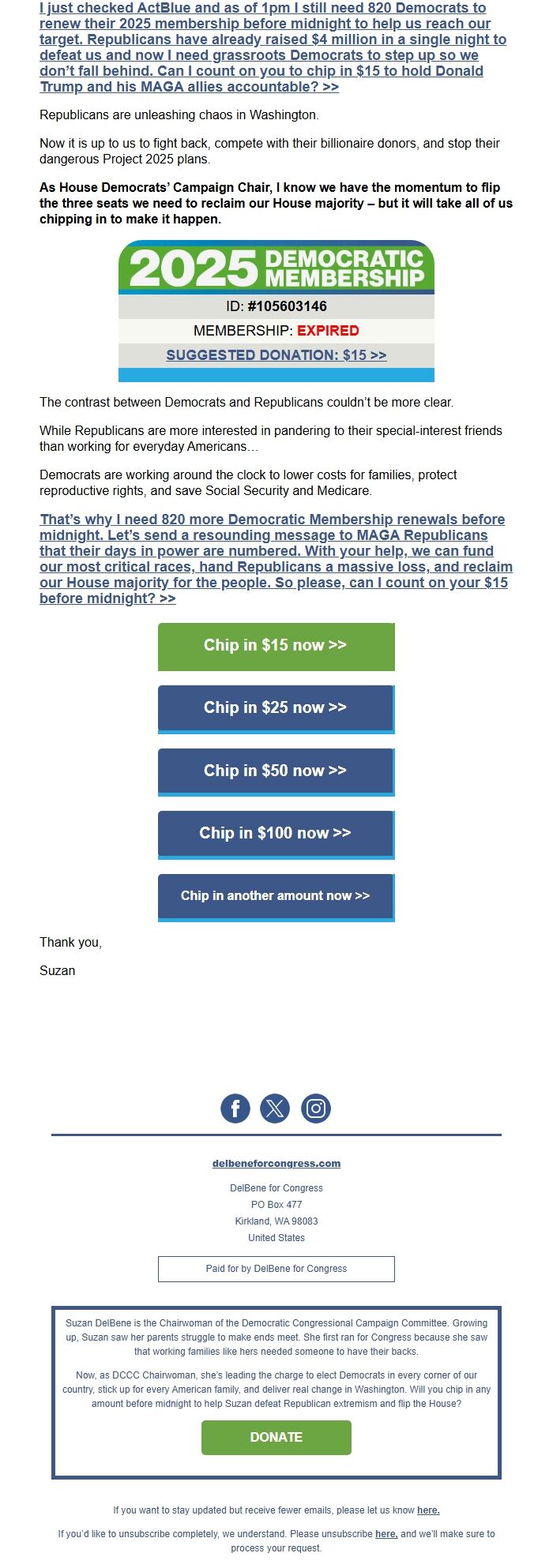 I just checked ActBlue and as of 1pm I still need 820 Democrats to renew their 2025 membership before midnight to help us reach our target. Republicans have already raised $4 million in a single night to defeat us and now I need grassroots Democrats to step up so we don't fall behind. Can I count on you to chip in $15 to hold Donald Trump and his MAGA allies accountable? >>

Republicans are unleashing chaos in Washington.

Now it is up to us to fight back, compete with their billionaire donors, and stop their dangerous Project 2025 plans.

As House Democrats' Campaign Chair, I know we have the momentum to flip the three seats we need to reclaim our House majority – but it will take all of us chipping in to make it happen.

2025 DEMOCRATIC MEMBERSHIP

ID: #105603146

MEMBERSHIP: EXPIRED

SUGGESTED DONATION: $15 >>

The contrast between Democrats and Republicans couldn't be more clear.

While Republicans are more interested in pandering to their special-interest friends than working for everyday Americans…

Democrats are working around the clock to lower costs for families, protect reproductive rights, and save Social Security and Medicare.

That's why I need 820 more Democratic Membership renewals before midnight. Let's send a resounding message to MAGA Republicans that their days in power are numbered. With your help, we can fund our most critical races, hand Republicans a massive loss, and reclaim our House majority for the people. So please, can I count on your $15 before midnight? >>

Chip in $15 now >>

Chip in $25 now >>

Chip in $50 now >>

Chip in $100 now >>

Chip in another amount now >>

Thank you,

Suzan

delbeneforcongress.com

DelBene for Congress
PO Box 477
Kirkland, WA 98083
United States

Paid for by DelBene for Congress

Suzan DelBene is the Chairwoman of the Democratic Congressional Campaign Committee. Growing up, Suzan saw her parents struggle to make ends meet. She first ran for Congress because she saw that working families like hers needed someone to have their backs.

Now, as DCCC Chairwoman, she's leading the charge to elect Democrats in every corner of our country, stick up for every American family, and deliver real change in Washington. Will you chip in any amount before midnight to help Suzan defeat Republican extremism and flip the House?

DONATE

If you want to stay updated but receive fewer emails, please let us know here.

If you'd like to unsubscribe completely, we understand. Please unsubscribe here, and we'll make sure to process your request.